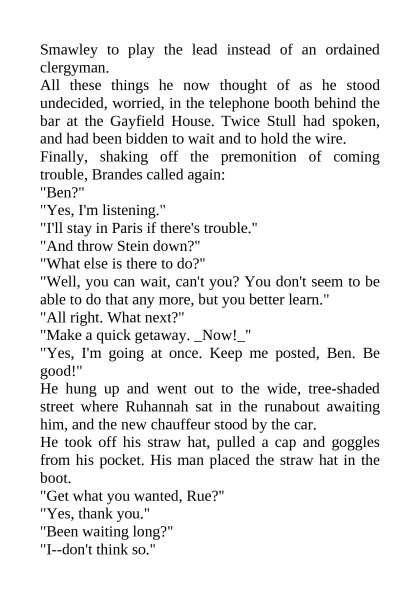 Smawley to play the lead instead of an ordained clergyman.

All these things he now thought of as he stood undecided, worried, in the telephone booth behind the bar at the Gayfield House. Twice Stull had spoken, and had been bidden to wait and to hold the wire.

Finally, shaking off the premonition of coming trouble, Brandes called again:

"Ben?"

"Yes, I'm listening."

"I'll stay in Paris if there's trouble."

"And throw Stein down?"

"What else is there to do?"

"Well, you can wait, can't you? You don't seem to be able to do that any more, but you better learn."

"All right. What next?"

"Make a quick getaway. _Now!_"

"Yes, I'm going at once. Keep me posted, Ben. Be good!"

He hung up and went out to the wide, tree-shaded street where Ruhannah sat in the runabout awaiting him, and the new chauffeur stood by the car.

He took off his straw hat, pulled a cap and goggles from his pocket. His man placed the straw hat in the boot.

"Get what you wanted, Rue?"

"Yes, thank you."

"Been waiting long?"

"I--don't think so."